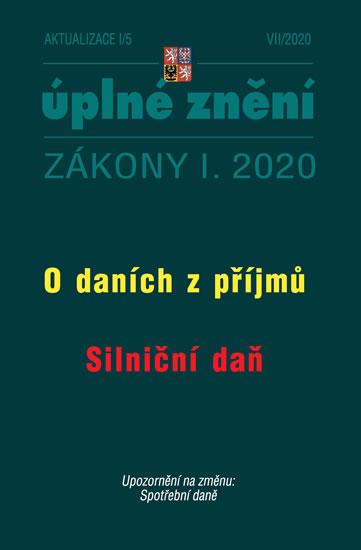 AKTUALIZACE I/5 VII/2020

úplné znění

ZÁKONY I. 2020

O daních z příjmů

Silniční daň

Upozornění na změnu:
Spotřební daně